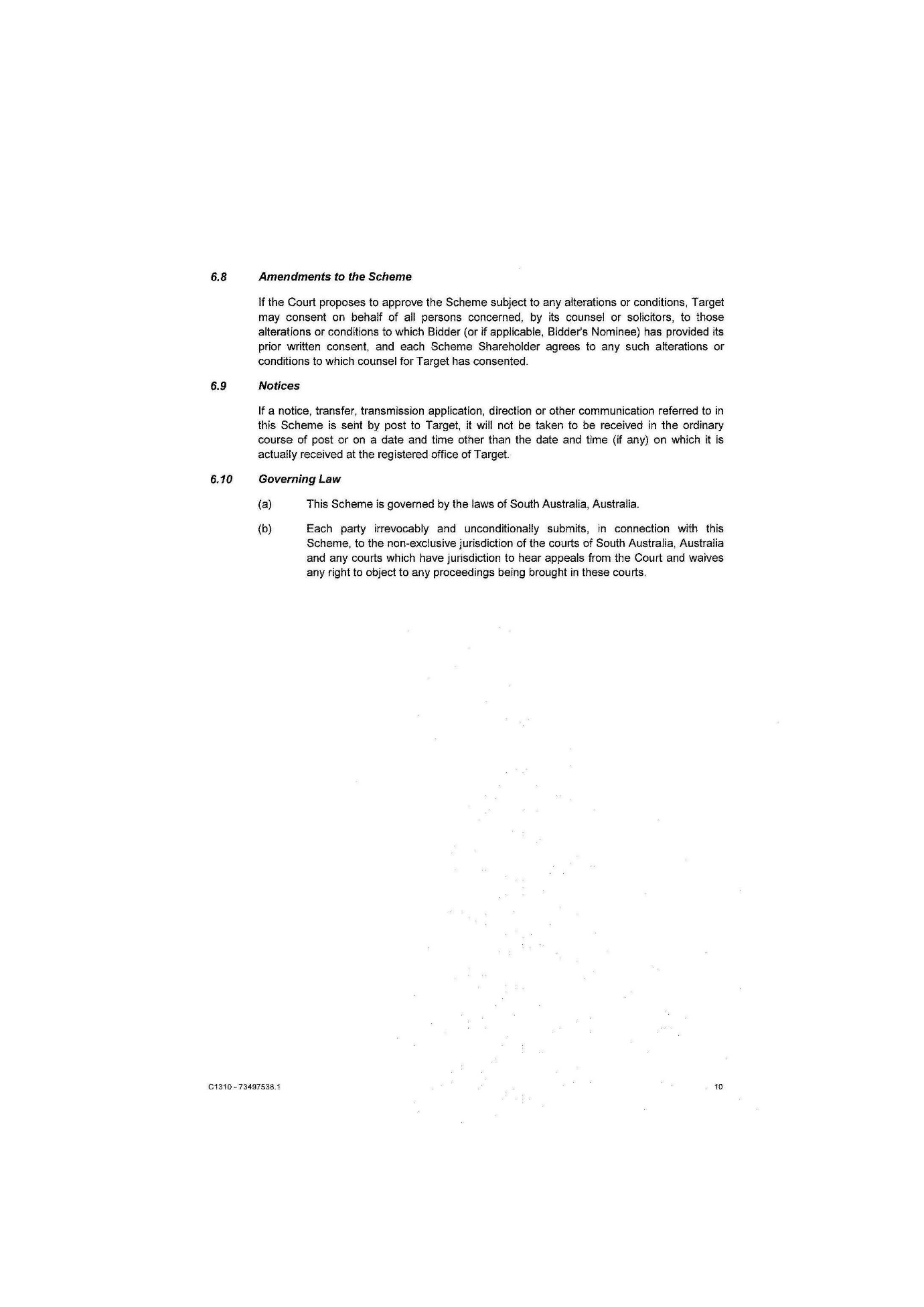 6.8 Amendments to the Scheme

If the Court proposes to approve the Scheme subject to any alterations or conditions, Target may consent on behalf of all persons concerned, by its counsel or solicitors, to those alterations or conditions to which Bidder (or if applicable, Bidder's Nominee) has provided its prior written consent, and each Scheme Shareholder agrees to any such alterations or conditions to which counsel for Target has consented.

6.9 Notices

If a notice, transfer, transmission application, direction or other communication referred to in this Scheme is sent by post to Target, it will not be taken to be received in the ordinary course of post or on a date and time other than the date and time (if any) on which it is actually received at the registered office of Target.

6.10 Governing Law

(a) This Scheme is governed by the laws of South Australia, Australia.

(b) Each party irrevocably and unconditionally submits, in connection with this Scheme, to the non-exclusive jurisdiction of the courts of South Australia, Australia and any courts which have jurisdiction to hear appeals from the Court and waives any right to object to any proceedings being brought in these courts.

C1310 - 73497538.1

10